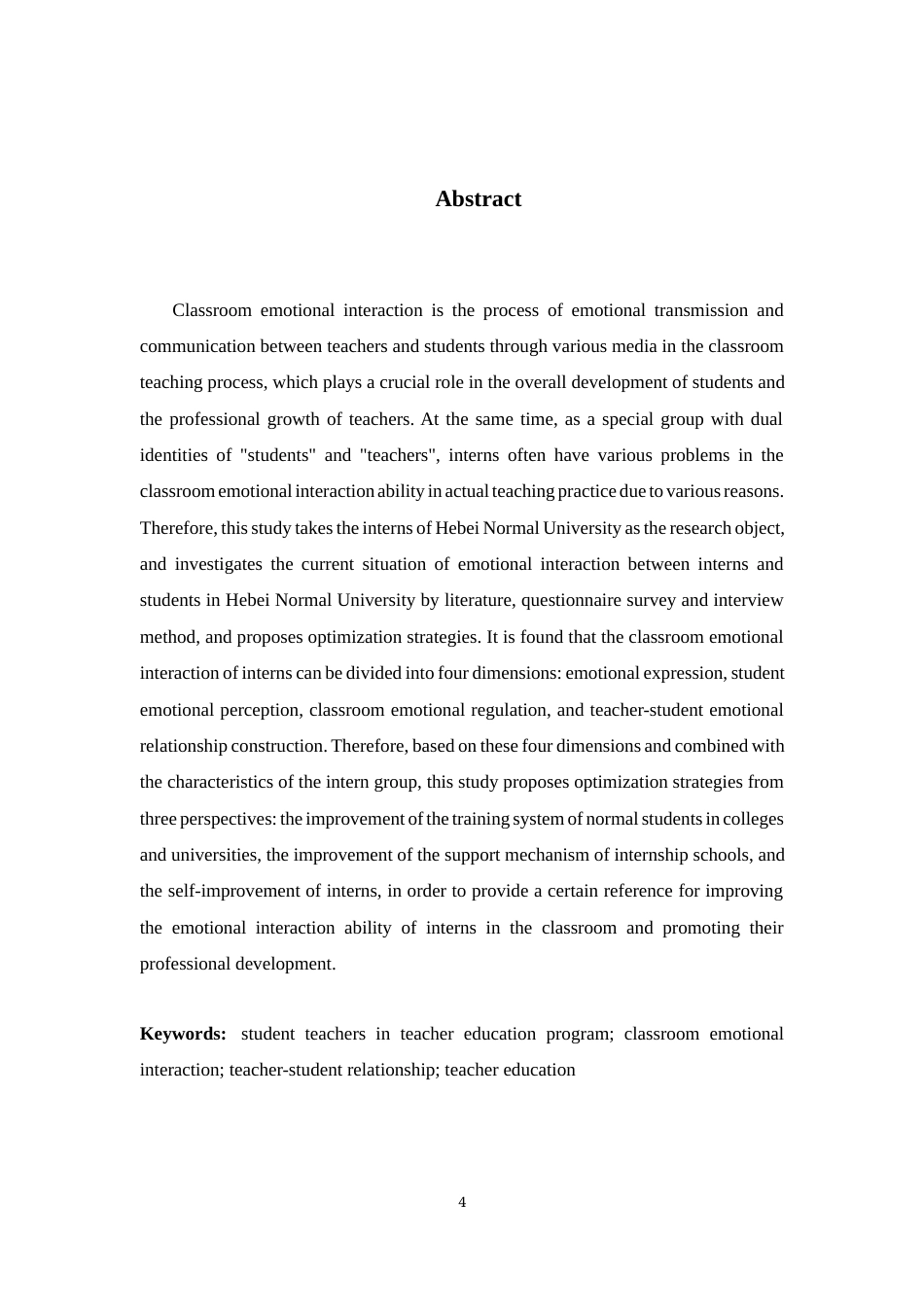 Abstract

Classroom emotional interaction is the process of emotional transmission and communication between teachers and students through various media in the classroom teaching process, which plays a crucial role in the overall development of students and the professional growth of teachers. At the same time, as a special group with dual identities of "students" and "teachers", interns often have various problems in the classroom emotional interaction ability in actual teaching practice due to various reasons. Therefore, this study takes the interns of Hebei Normal University as the research object, and investigates the current situation of emotional interaction between interns and students in Hebei Normal University by literature, questionnaire survey and interview method, and proposes optimization strategies. It is found that the classroom emotional interaction of interns can be divided into four dimensions: emotional expression, student emotional perception, classroom emotional regulation, and teacher-student emotional relationship construction. Therefore, based on these four dimensions and combined with the characteristics of the intern group, this study proposes optimization strategies from three perspectives: the improvement of the training system of normal students in colleges and universities, the improvement of the support mechanism of internship schools, and the self-improvement of interns, in order to provide a certain reference for improving the emotional interaction ability of interns in the classroom and promoting their professional development.

Keywords: student teachers in teacher education program; classroom emotional interaction; teacher-student relationship; teacher education

4